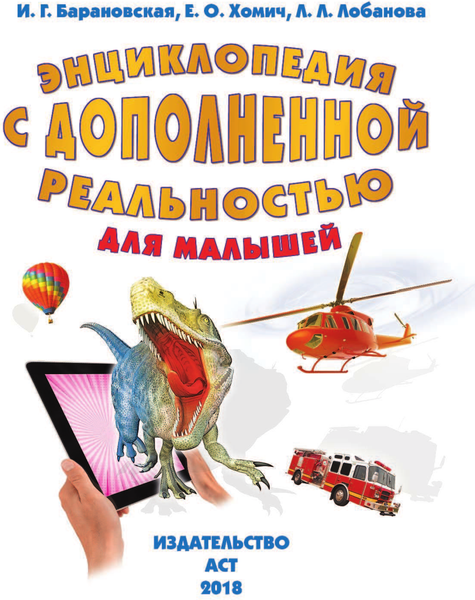 И. Г. Барановская, Е. О. Хомич, Л. Л. Лобанова

ЭНЦИКЛОПЕДИЯ С ДОПОЛНЕННОЙ РЕАЛЬНОСТЬЮ

ДЛЯ МАЛЫШЕЙ

ИЗДАТЕЛЬСТВО
АСТ
2018